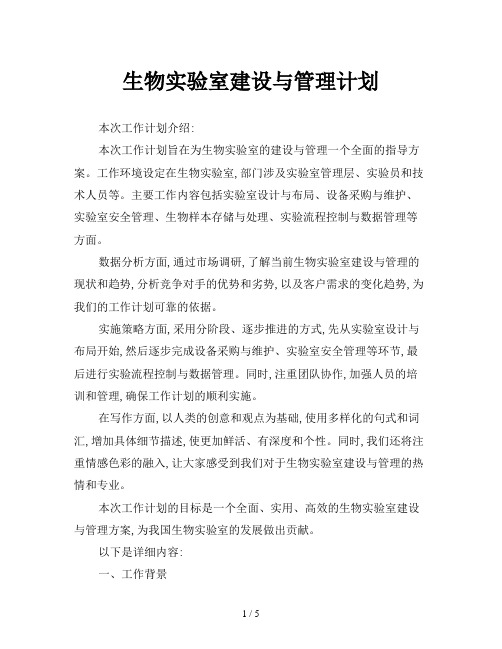 生物实验室建设与管理计划

本次工作计划介绍:

本次工作计划旨在为生物实验室的建设与管理一个全面的指导方案。工作环境设定在生物实验室,部门涉及实验室管理层、实验员和技术人员等。主要工作内容包括实验室设计与布局、设备采购与维护、实验室安全管理、生物样本存储与处理、实验流程控制与数据管理等方面。

数据分析方面,通过市场调研,了解当前生物实验室建设与管理的现状和趋势,分析竞争对手的优势和劣势,以及客户需求的变化趋势,为我们的工作计划可靠的依据。

实施策略方面,采用分阶段、逐步推进的方式,先从实验室设计与布局开始,然后逐步完成设备采购与维护、实验室安全管理等环节,最后进行实验流程控制与数据管理。同时,注重团队协作,加强人员的培训和管理,确保工作计划的顺利实施。

在写作方面,以人类的创意和观点为基础,使用多样化的句式和词汇,增加具体细节描述,使更加鲜活、有深度和个性。同时,我们还将注重情感色彩的融入,让大家感受到我们对于生物实验室建设与管理的热情和专业。

本次工作计划的目标是一个全面、实用、高效的生物实验室建设与管理方案,为我国生物实验室的发展做出贡献。

以下是详细内容:

一、工作背景

1 / 5